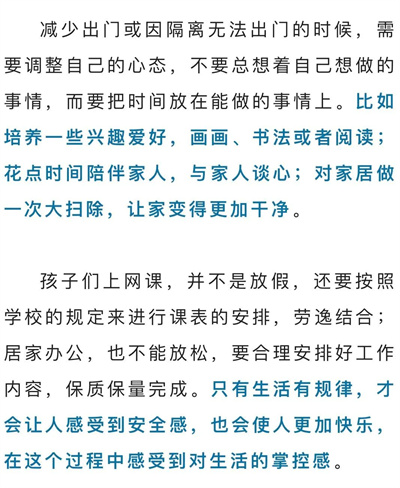 减少出门或因隔离无法出门的时候，需要调整自己的心态，不要总想着自己想做的事情，而要把时间放在能做的事情上。比如培养一些兴趣爱好，画画、书法或者阅读；花点时间陪伴家人，与家人谈心；对家居做一次大扫除，让家变得更加干净。

孩子们上网课，并不是放假，还要按照学校的规定来进行课表的安排，劳逸结合；居家办公，也不能放松，要合理安排好工作内容，保质保量完成。只有生活有规律，才会让人感受到安全感，也会使人更加快乐，在这个过程中感受到对生活的掌控感。